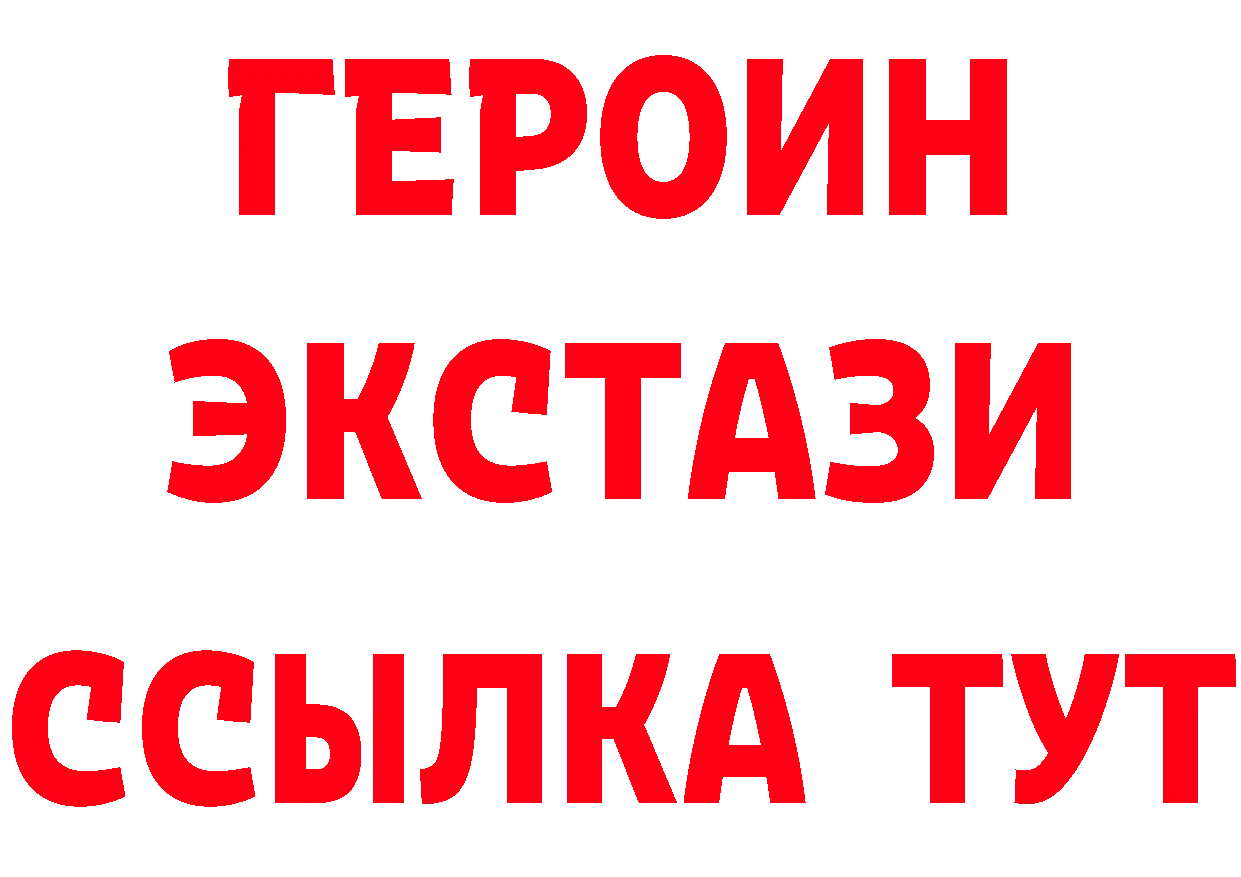 ГЕРОИН
ЭКСТАЗИ
ССЫЛКА ТУТ